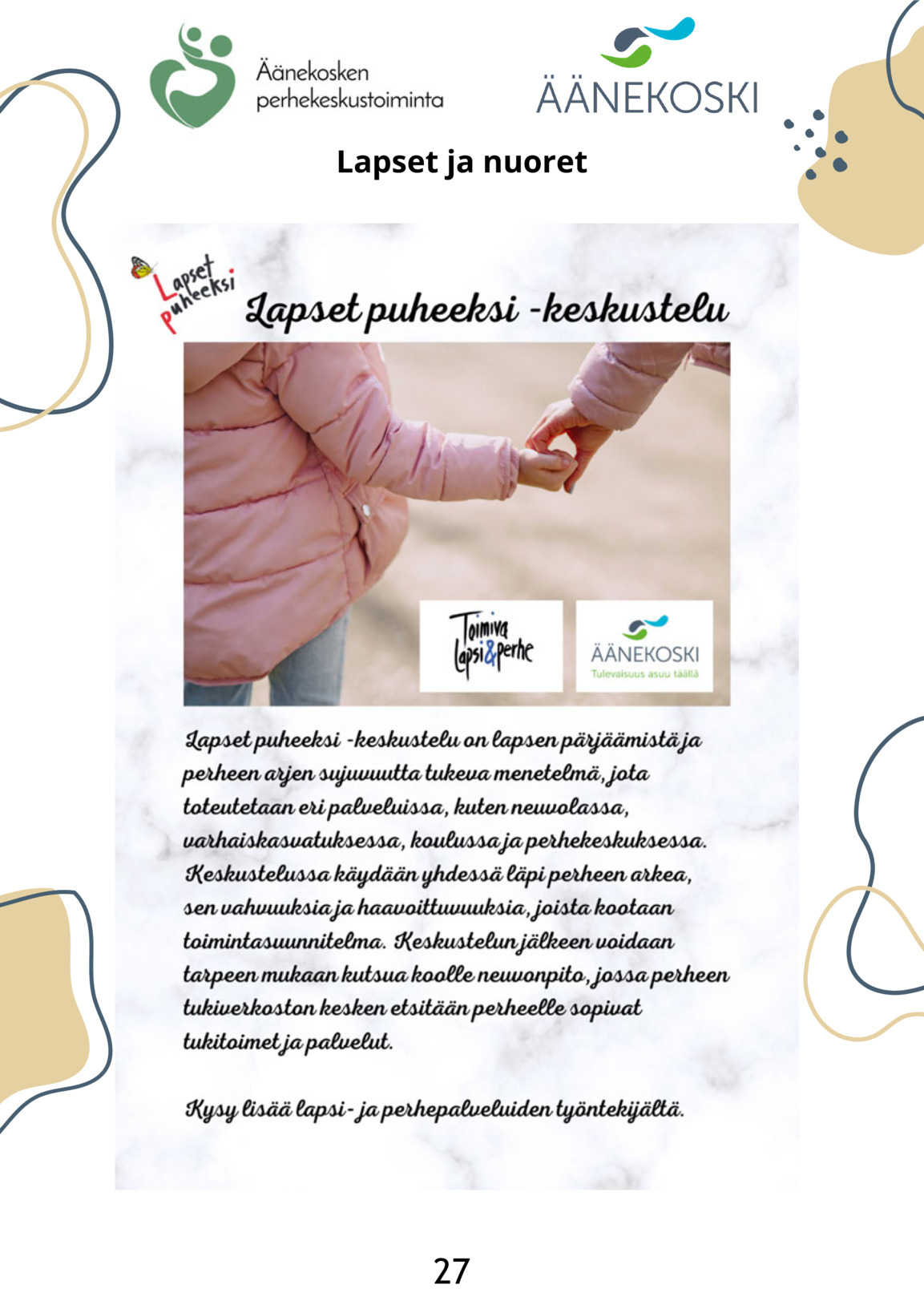 Äänekosken perhekeskustoiminta

ÄÄNEKOSKI

Lapset ja nuoret

Lapset puheeksi

Lapset puheeksi -keskustelu

Toimiva lapsi&perhe

ÄÄNEKOSKI
Tulevaisuus asuu täällä

Lapset puheeksi -keskustelu on lapsen pärjäämistä ja perheen arjen sujuvuutta tukeva menetelmä, jota toteutetaan eri palveluissa, kuten neuvolassa, varhaiskasvatuksessa, koulussa ja perhekeskuksessa. Keskustelussa käydään yhdessä läpi perheen arkea, sen vahvuuksia ja haavoittuvuuksia, joista kootaan toimintasuunnitelma. Keskustelun jälkeen voidaan tarpeen mukaan kutsua koolle neuvonpito, jossa perheen tukiverkoston kesken etsitään perheelle sopivat tukitoimet ja palvelut.

Kysy lisää lapsi- ja perhepalveluiden työntekijältä.

27